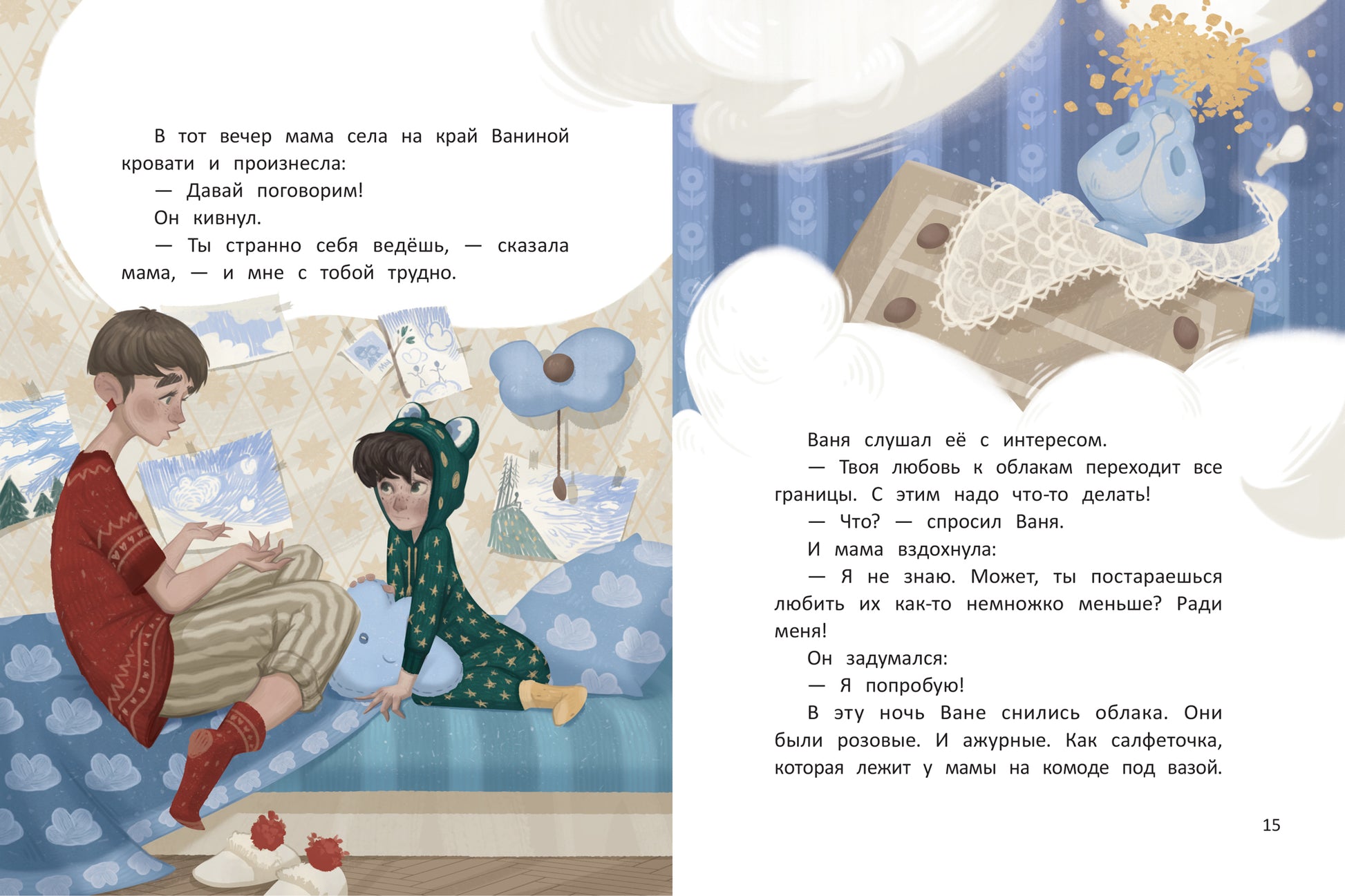 В тот вечер мама села на край Ваниной кровати и произнесла:

— Давай поговорим!

Он кивнул.

— Ты странно себя ведёшь, — сказала мама, — и мне с тобой трудно.

Ваня слушал её с интересом.

— Твоя любовь к облакам переходит все границы. С этим надо что-то делать!

— Что? — спросил Ваня.

И мама вздохнула:

— Я не знаю. Может, ты постараешься любить их как-то немножко меньше? Ради меня!

Он задумался:

— Я попробую!

В эту ночь Ване снились облака. Они были розовые. И ажурные. Как салфеточка, которая лежит у мамы на комоде под вазой.

15